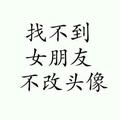 找不到
女朋友
不改头像